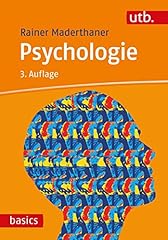 utb.

Rainer Maderthaner

Psychologie

3. Auflage

basics